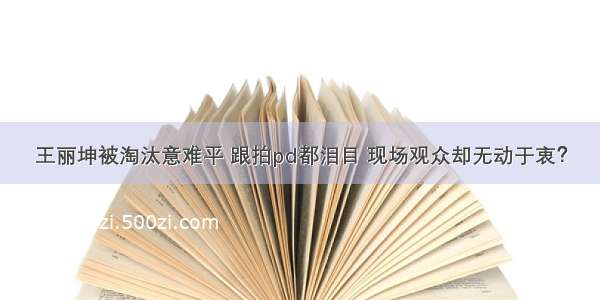 王丽坤被淘汰意难平 跟拍pd都泪目 现场观众却无动于衷？

zi.500zi.com